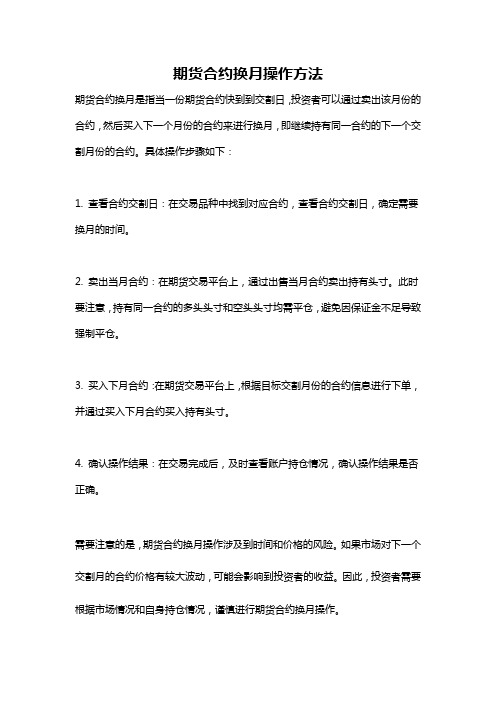 期货合约换月操作方法

期货合约换月是指当一份期货合约快到到交割日，投资者可以通过卖出该月份的合约，然后买入下一个月份的合约来进行换月，即继续持有同一合约的下一个交割月份的合约。具体操作步骤如下：

1. 查看合约交割日：在交易品种中找到对应合约，查看合约交割日，确定需要换月的时间。

2. 卖出当月合约：在期货交易平台上，通过出售当月合约卖出持有头寸。此时要注意，持有同一合约的多头头寸和空头头寸均需平仓，避免因保证金不足导致强制平仓。

3. 买入下月合约：在期货交易平台上，根据目标交割月份的合约信息进行下单，并通过买入下月合约买入持有头寸。

4. 确认操作结果：在交易完成后，及时查看账户持仓情况，确认操作结果是否正确。

需要注意的是，期货合约换月操作涉及到时间和价格的风险。如果市场对下一个交割月的合约价格有较大波动，可能会影响到投资者的收益。因此，投资者需要根据市场情况和自身持仓情况，谨慎进行期货合约换月操作。